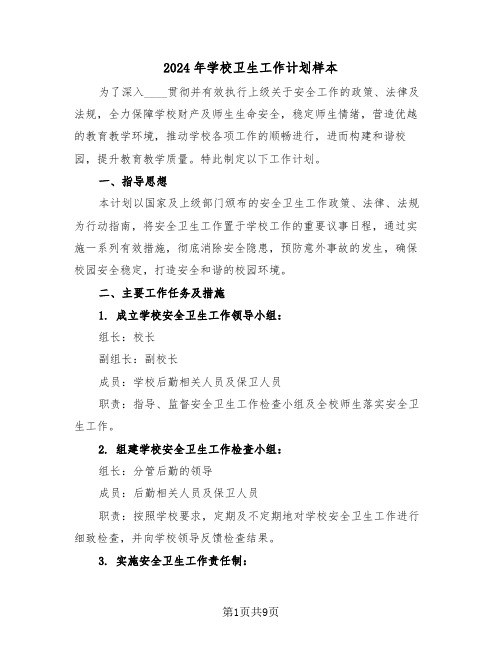 2024年学校卫生工作计划样本

为了深入____贯彻并有效执行上级关于安全工作的政策、法律及法规，全力保障学校财产及师生生命安全，稳定师生情绪，营造优越的教育教学环境，推动学校各项工作的顺畅进行，进而构建和谐校园，提升教育教学质量。特此制定以下工作计划。

一、指导思想

本计划以国家及上级部门颁布的安全卫生工作政策、法律、法规为行动指南，将安全卫生工作置于学校工作的重要议事日程，通过实施一系列有效措施，彻底消除安全隐患，预防意外事故的发生，确保校园安全稳定，打造安全和谐的校园环境。

二、主要工作任务及措施

1. 成立学校安全卫生工作领导小组：

组长：校长

副组长：副校长

成员：学校后勤相关人员及保卫人员

职责：指导、监督安全卫生工作检查小组及全校师生落实安全卫生工作。

2. 组建学校安全卫生工作检查小组：

组长：分管后勤的领导

成员：后勤相关人员及保卫人员

职责：按照学校要求，定期及不定期地对学校安全卫生工作进行细致检查，并向学校领导反馈检查结果。

3. 实施安全卫生工作责任制：

第1页共9页